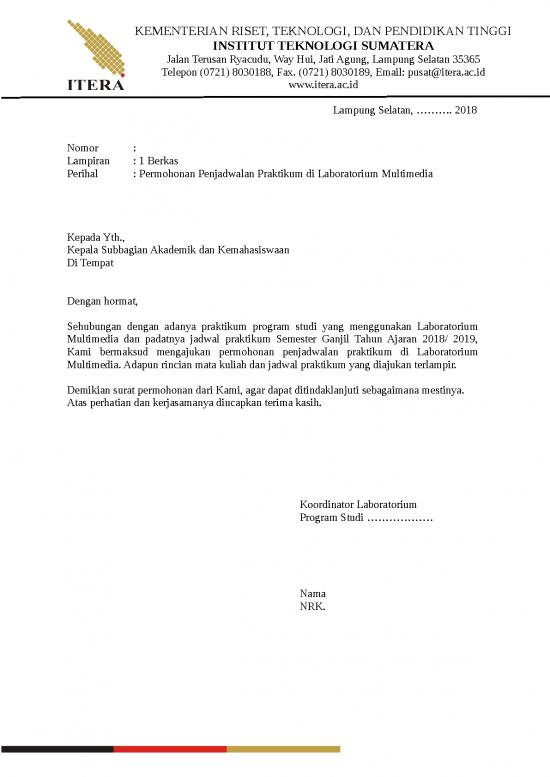 ITERA

KEMENTERIAN RISET, TEKNOLOGI, DAN PENDIDIKAN TINGGI
INSTITUT TEKNOLOGI SUMATERA
Jalan Terusan Ryacudu, Way Hui, Jati Agung, Lampung Selatan 35365
Telepon (0721) 8030188, Fax. (0721) 8030189, Email: pusat@itera.ac.id
www.itera.ac.id

Lampung Selatan, ………. 2018

Nomor :
Lampiran : 1 Berkas
Perihal : Permohonan Penjadwalan Praktikum di Laboratorium Multimedia

Kepada Yth.,
Kepala Subbagian Akademik dan Kemahasiswaan
Di Tempat

Dengan hormat,

Sehubungan dengan adanya praktikum program studi yang menggunakan Laboratorium Multimedia dan padatnya jadwal praktikum Semester Ganjil Tahun Ajaran 2018/ 2019, Kami bermaksud mengajukan permohonan penjadwalan praktikum di Laboratorium Multimedia. Adapun rincian mata kuliah dan jadwal praktikum yang diajukan terlampir.

Demikian surat permohonan dari Kami, agar dapat ditindaklanjuti sebagaimana mestinya. Atas perhatian dan kerjasamanya diucapkan terima kasih.

Koordinator Laboratorium
Program Studi ………………

Nama
NRK.